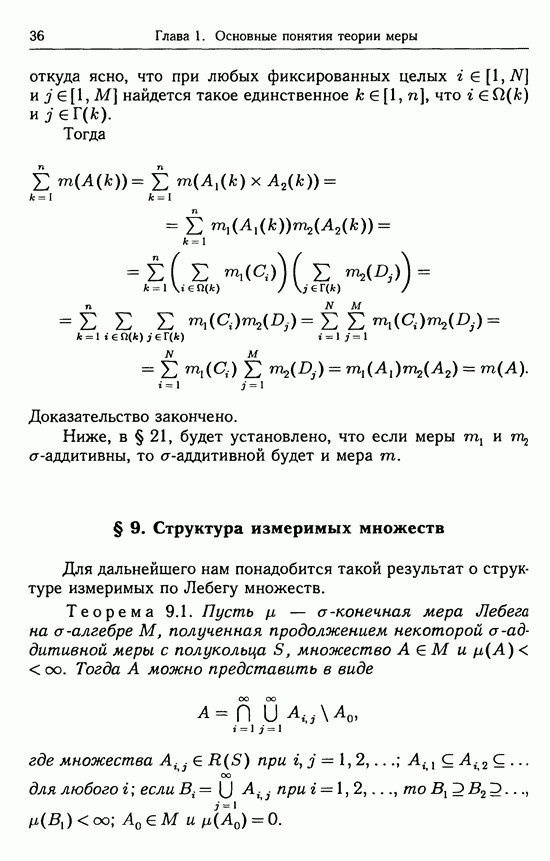 36 Глава 1. Основные понятия теории меры

откуда ясно, что при любых фиксированных целых $i \in [1, N]$ и $j \in [1, M]$ найдется такое единственное $k \in [1, n]$, что $i \in \Omega(k)$ и $j \in \Gamma(k)$.

Тогда

$\sum_{k=1}^{n} m(A(k)) = \sum_{k=1}^{n} m(A_1(k) \times A_2(k)) =$

$= \sum_{k=1}^{n} m_1(A_1(k)) m_2(A_2(k)) =$

$= \sum_{k=1}^{n} \left( \sum_{i \in \Omega(k)} m_1(C_i) \right) \left( \sum_{j \in \Gamma(k)} m_2(D_j) \right) =$

$= \sum_{k=1}^{n} \sum_{i \in \Omega(k)} \sum_{j \in \Gamma(k)} m_1(C_i) m_2(D_j) = \sum_{i=1}^{N} \sum_{j=1}^{M} m_1(C_i) m_2(D_j) =$

$= \sum_{i=1}^{N} m_1(C_i) \sum_{j=1}^{M} m_2(D_j) = m_1(A_1) m_2(A_2) = m(A).$

Доказательство закончено.

Ниже, в § 21, будет установлено, что если меры $m_1$ и $m_2$ $\sigma$-аддитивны, то $\sigma$-аддитивной будет и мера $m$.

§ 9. Структура измеримых множеств

Для дальнейшего нам понадобится такой результат о структуре измеримых по Лебегу множеств.

Теорема 9.1. Пусть $\mu$ — $\sigma$-конечная мера Лебега на $\sigma$-алгебре $M$, полученная продолжением некоторой $\sigma$-аддитивной меры с полукольца $S$, множество $A \in M$ и $\mu(A) < \infty$. Тогда $A$ можно представить в виде

$A = \bigcap_{i=1}^{\infty} \bigcup_{j=1}^{\infty} A_{i,j} \setminus A_0,$

где множества $A_{i,j} \in R(S)$ при $i, j = 1, 2, \ldots$; $A_{i,1} \subseteq A_{i,2} \subseteq \ldots$ для любого $i$; если $B_i = \bigcup_{j=1}^{\infty} A_{i,j}$ при $i = 1, 2, \ldots$, то $B_1 \supseteq B_2 \supseteq \ldots$, $\mu(B_1) < \infty$; $A_0 \in M$ и $\mu(A_0) = 0$.